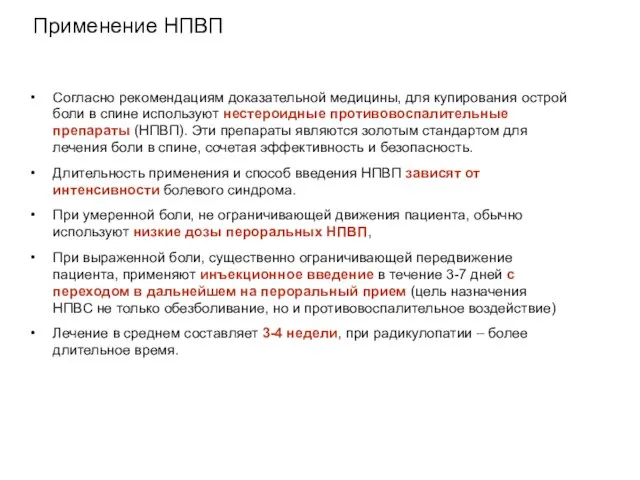 Применение НПВП

• Согласно рекомендациям доказательной медицины, для купирования острой боли в спине используют нестероидные противовоспалительные препараты (НПВП). Эти препараты являются золотым стандартом для лечения боли в спине, сочетая эффективность и безопасность.

• Длительность применения и способ введения НПВП зависят от интенсивности болевого синдрома.

• При умеренной боли, не ограничивающей движения пациента, обычно используют низкие дозы пероральных НПВП,

• При выраженной боли, существенно ограничивающей передвижение пациента, применяют инъекционное введение в течение 3-7 дней с переходом в дальнейшем на пероральный прием (цель назначения НПВС не только обезболивание, но и противовоспалительное воздействие)

• Лечение в среднем составляет 3-4 недели, при радикулопатии – более длительное время.